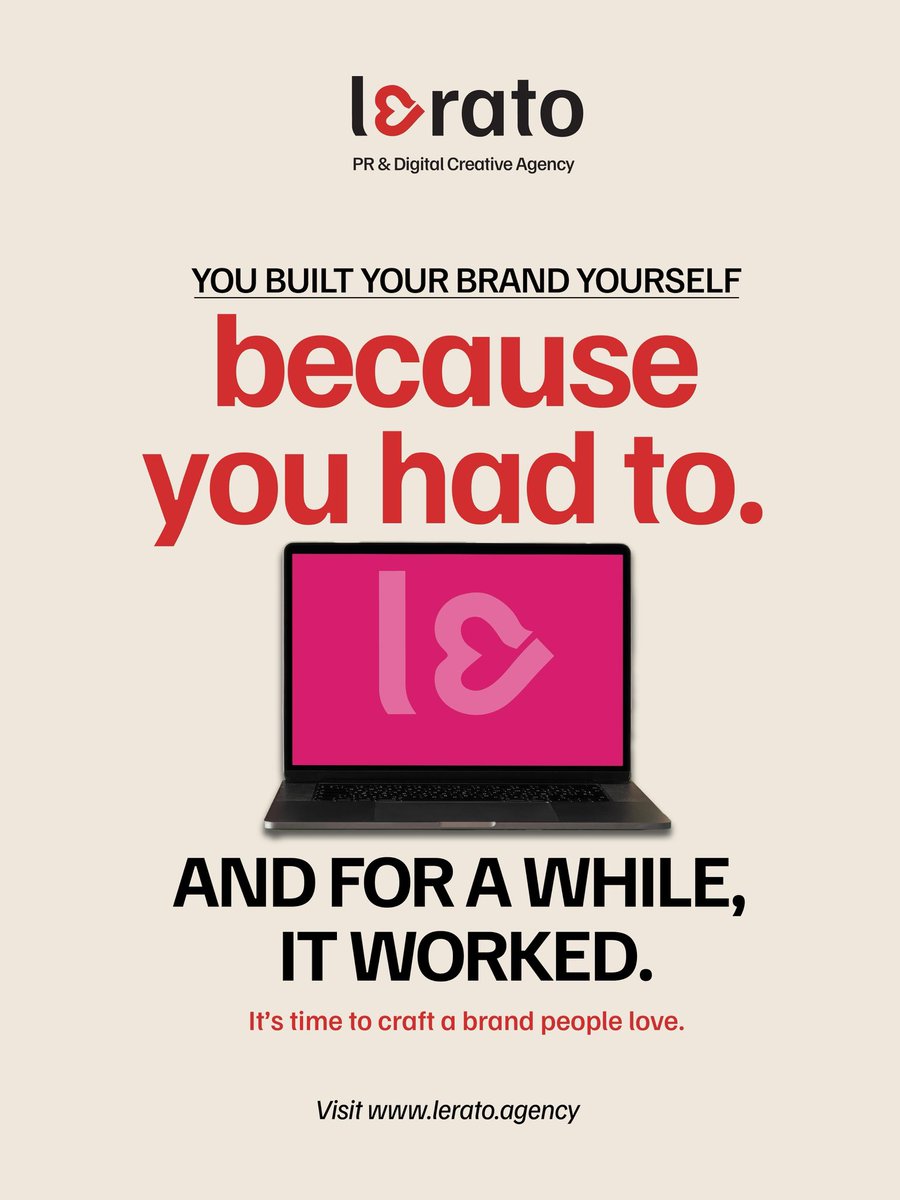 lerato
PR & Digital Creative Agency

YOU BUILT YOUR BRAND YOURSELF
because you had to.

le

AND FOR A WHILE, IT WORKED.

It's time to craft a brand people love.

Visit www.lerato.agency